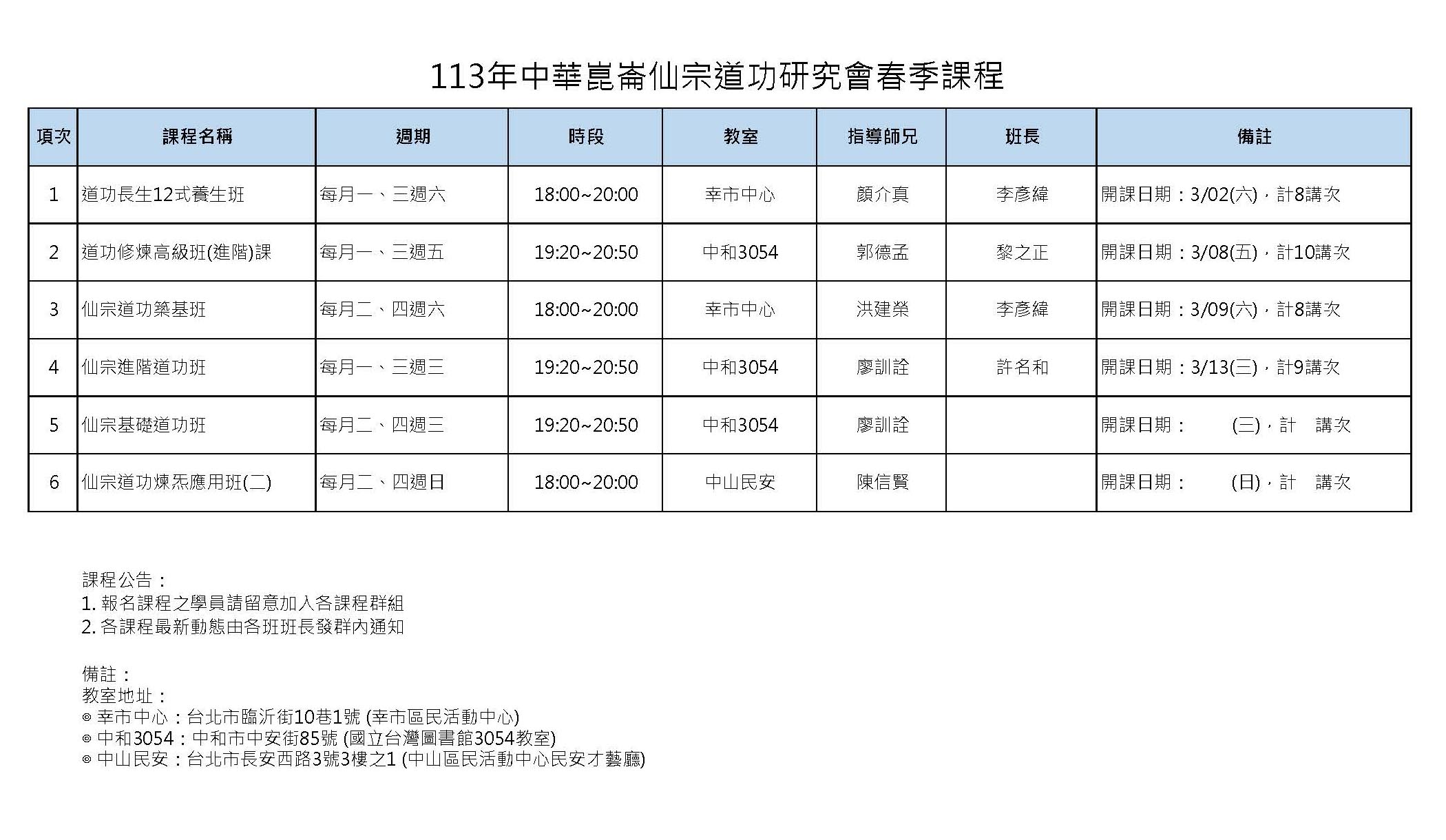 113年中華崑崙仙宗道功研究會春季課程

| 項次 | 課程名稱 | 週期 | 時段 | 教室 | 指導師兄 | 班長 | 備註 |
|---|---|---|---|---|---|---|---|
| 1 | 道功長生12式養生班 | 每月一、三週六 | 18:00~20:00 | 幸市中心 | 顏介真 | 李彥緯 | 開課日期：3/02(六)，計8講次 |
| 2 | 道功修煉高級班(進階)課 | 每月一、三週五 | 19:20~20:50 | 中和3054 | 郭德孟 | 黎之正 | 開課日期：3/08(五)，計10講次 |
| 3 | 仙宗道功築基班 | 每月二、四週六 | 18:00~20:00 | 幸市中心 | 洪建榮 | 李彥緯 | 開課日期：3/09(六)，計8講次 |
| 4 | 仙宗進階道功班 | 每月一、三週三 | 19:20~20:50 | 中和3054 | 廖訓詮 | 許名和 | 開課日期：3/13(三)，計9講次 |
| 5 | 仙宗基礎道功班 | 每月二、四週三 | 19:20~20:50 | 中和3054 | 廖訓詮 | | 開課日期：　(三)，計　講次 |
| 6 | 仙宗道功煉炁應用班(二) | 每月二、四週日 | 18:00~20:00 | 中山民安 | 陳信賢 | | 開課日期：　(日)，計　講次 |

課程公告：
1. 報名課程之學員請留意加入各課程群組
2. 各課程最新動態由各班班長發群內通知

備註：
教室地址：
◎ 幸市中心：台北市臨沂街10巷1號 (幸市區民活動中心)
◎ 中和3054：中和市中安街85號 (國立台灣圖書館3054教室)
◎ 中山民安：台北市長安西路3號3樓之1 (中山區民活動中心民安才藝廳)